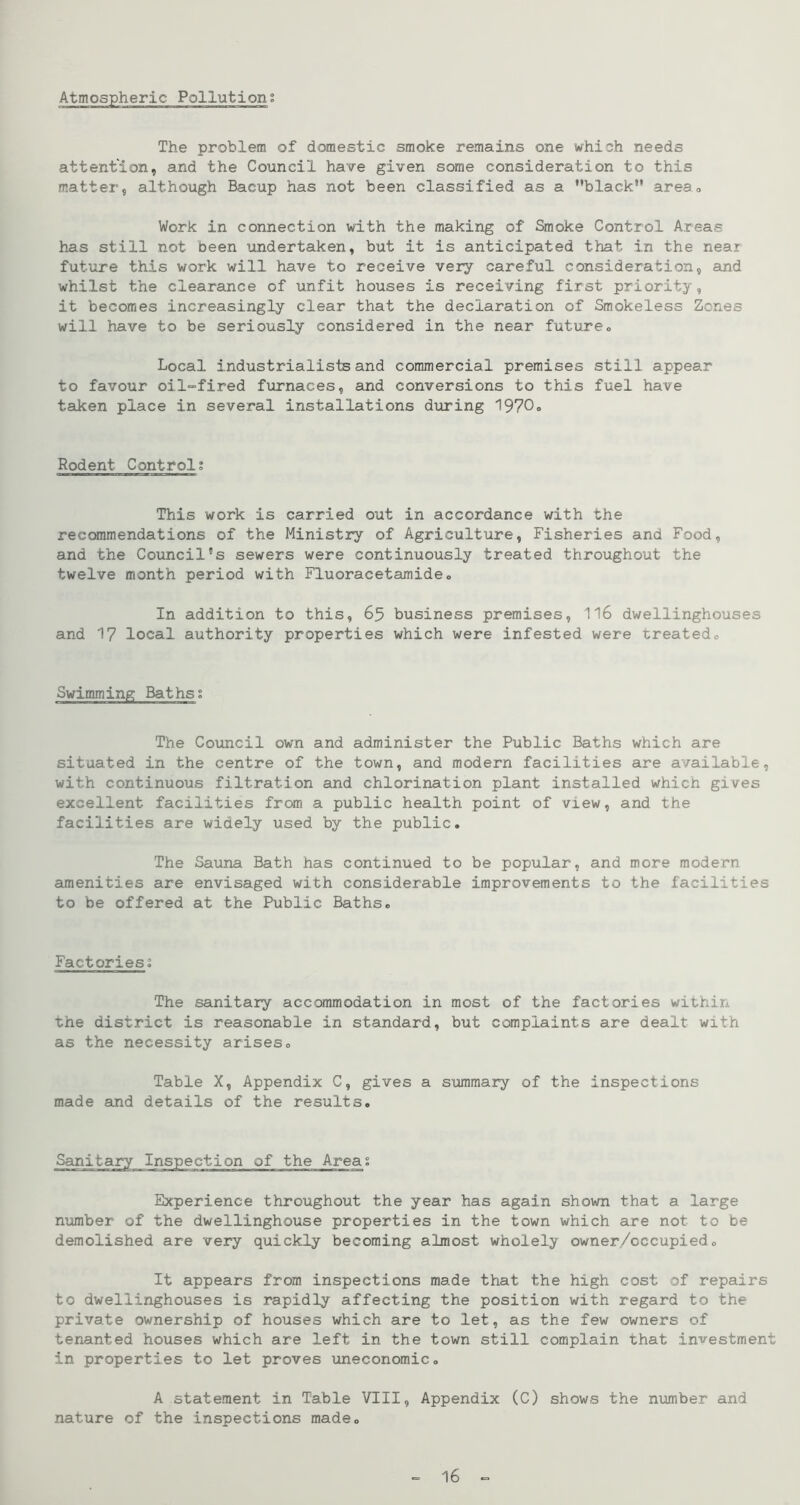 Atmospheric Pollution:

The problem of domestic smoke remains one which needs attention, and the Council have given some consideration to this matter, although Bacup has not been classified as a "black" area.

Work in connection with the making of Smoke Control Areas has still not been undertaken, but it is anticipated that in the near future this work will have to receive very careful consideration, and whilst the clearance of unfit houses is receiving first priority, it becomes increasingly clear that the declaration of Smokeless Zones will have to be seriously considered in the near future.

Local industrialists and commercial premises still appear to favour oil-fired furnaces, and conversions to this fuel have taken place in several installations during 1970.

Rodent Control:

This work is carried out in accordance with the recommendations of the Ministry of Agriculture, Fisheries and Food, and the Council's sewers were continuously treated throughout the twelve month period with Fluoracetamide.

In addition to this, 65 business premises, 116 dwellinghouses and 17 local authority properties which were infested were treated.

Swimming Baths:

The Council own and administer the Public Baths which are situated in the centre of the town, and modern facilities are available, with continuous filtration and chlorination plant installed which gives excellent facilities from a public health point of view, and the facilities are widely used by the public.

The Sauna Bath has continued to be popular, and more modern amenities are envisaged with considerable improvements to the facilities to be offered at the Public Baths.

Factories:

The sanitary accommodation in most of the factories within the district is reasonable in standard, but complaints are dealt with as the necessity arises.

Table X, Appendix C, gives a summary of the inspections made and details of the results.

Sanitary Inspection of the Area:

Experience throughout the year has again shown that a large number of the dwellinghouse properties in the town which are not to be demolished are very quickly becoming almost wholely owner/occupied.

It appears from inspections made that the high cost of repairs to dwellinghouses is rapidly affecting the position with regard to the private ownership of houses which are to let, as the few owners of tenanted houses which are left in the town still complain that investment in properties to let proves uneconomic.

A statement in Table VIII, Appendix (C) shows the number and nature of the inspections made.

- 16 -